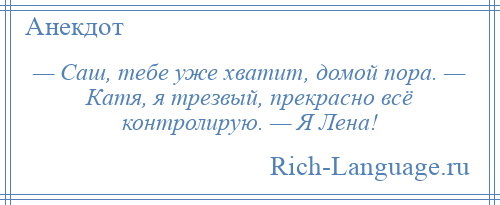 Анекдот

— Саш, тебе уже хватит, домой пора. — Катя, я трезвый, прекрасно всё контролирую. — Я Лена!

Rich-Language.ru